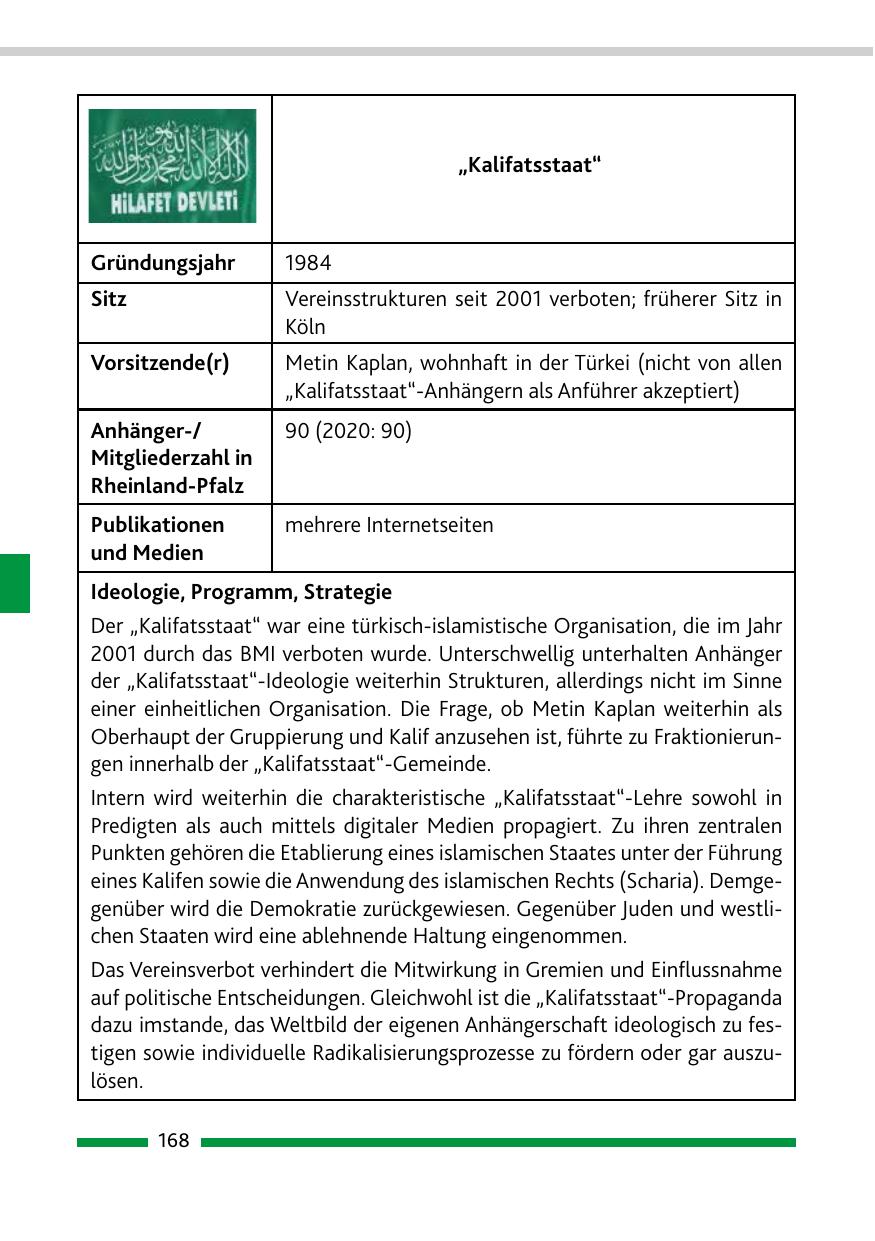 | HİLAFET DEVLETİ | „Kalifatsstaat“ |
|---|---|
| Gründungsjahr | 1984 |
| Sitz | Vereinsstrukturen seit 2001 verboten; früherer Sitz in Köln |
| Vorsitzende(r) | Metin Kaplan, wohnhaft in der Türkei (nicht von allen „Kalifatsstaat“-Anhängern als Anführer akzeptiert) |
| Anhänger-/ Mitgliederzahl in Rheinland-Pfalz | 90 (2020: 90) |
| Publikationen und Medien | mehrere Internetseiten |

Ideologie, Programm, Strategie

Der „Kalifatsstaat“ war eine türkisch-islamistische Organisation, die im Jahr 2001 durch das BMI verboten wurde. Unterschwellig unterhalten Anhänger der „Kalifatsstaat“-Ideologie weiterhin Strukturen, allerdings nicht im Sinne einer einheitlichen Organisation. Die Frage, ob Metin Kaplan weiterhin als Oberhaupt der Gruppierung und Kalif anzusehen ist, führte zu Fraktionierungen innerhalb der „Kalifatsstaat“-Gemeinde.

Intern wird weiterhin die charakteristische „Kalifatsstaat“-Lehre sowohl in Predigten als auch mittels digitaler Medien propagiert. Zu ihren zentralen Punkten gehören die Etablierung eines islamischen Staates unter der Führung eines Kalifen sowie die Anwendung des islamischen Rechts (Scharia). Demgegenüber wird die Demokratie zurückgewiesen. Gegenüber Juden und westlichen Staaten wird eine ablehnende Haltung eingenommen.

Das Vereinsverbot verhindert die Mitwirkung in Gremien und Einflussnahme auf politische Entscheidungen. Gleichwohl ist die „Kalifatsstaat“-Propaganda dazu imstande, das Weltbild der eigenen Anhängerschaft ideologisch zu festigen sowie individuelle Radikalisierungsprozesse zu fördern oder gar auszulösen.

168